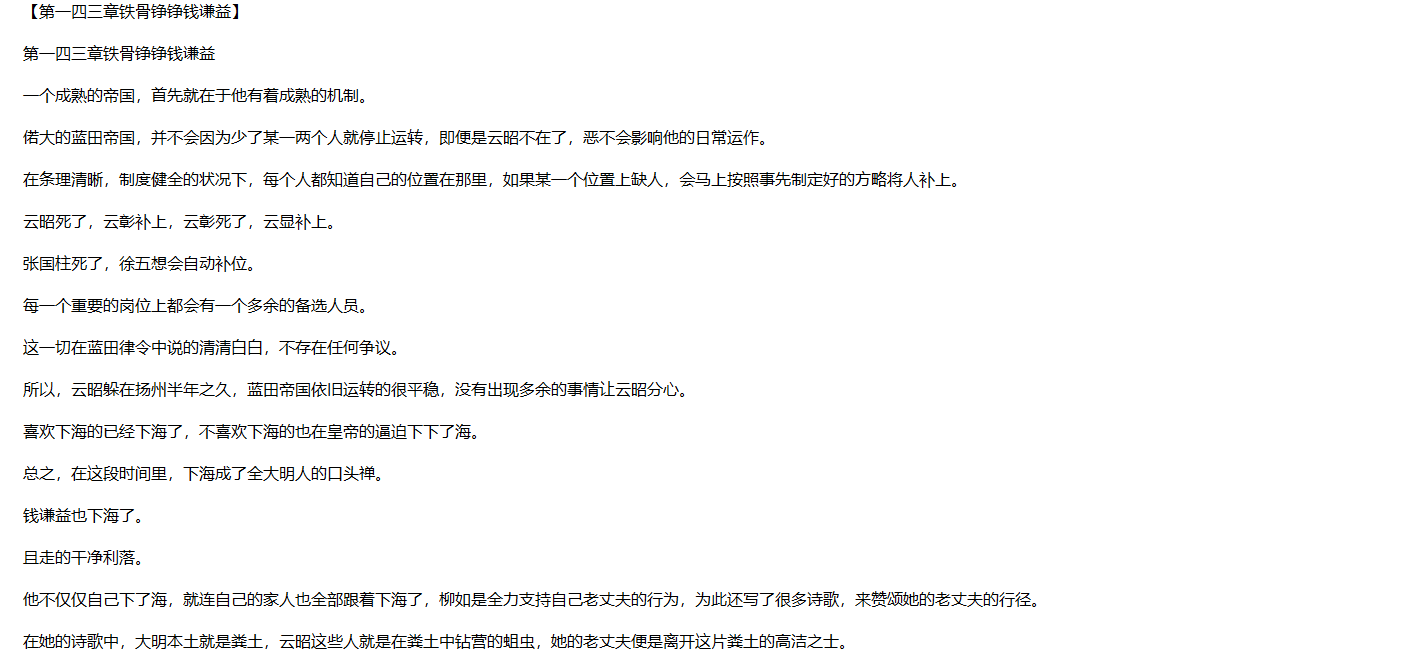 【第一四三章铁骨铮铮钱谦益】

第一四三章铁骨铮铮钱谦益

一个成熟的帝国，首先就在于他有着成熟的机制。

偌大的蓝田帝国，并不会因为少了某一两个人就停止运转，即便是云昭不在了，恶不会影响他的日常运作。

在条理清晰，制度健全的状况下，每个人都知道自己的位置在那里，如果某一个位置上缺人，会马上按照事先制定好的方略将人补上。

云昭死了，云彰补上，云彰死了，云显补上。

张国柱死了，徐五想会自动补位。

每一个重要的岗位上都会有一个多余的备选人员。

这一切在蓝田律令中说的清清白白，不存在任何争议。

所以，云昭躲在扬州半年之久，蓝田帝国依旧运转的很平稳，没有出现多余的事情让云昭分心。

喜欢下海的已经下海了，不喜欢下海的也在皇帝的逼迫下下了海。

总之，在这段时间里，下海成了全大明人的口头禅。

钱谦益也下海了。

且走的干净利落。

他不仅仅自己下了海，就连自己的家人也全部跟着下海了，柳如是全力支持自己老丈夫的行为，为此还写了很多诗歌，来赞颂她的老丈夫的行径。

在她的诗歌中，大明本土就是粪土，云昭这些人就是在粪土中钻营的蛆虫，她的老丈夫便是离开这片粪土的高洁之士。